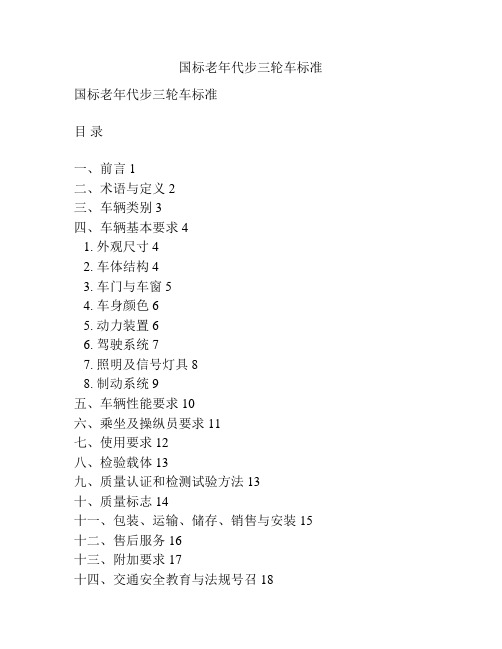 国标老年代步三轮车标准

国标老年代步三轮车标准

目 录

一、前言 1
二、术语与定义 2
三、车辆类别 3
四、车辆基本要求 4
1. 外观尺寸 4
2. 车体结构 4
3. 车门与车窗 5
4. 车身颜色 6
5. 动力装置 6
6. 驾驶系统 7
7. 照明及信号灯具 8
8. 制动系统 9
五、车辆性能要求 10
六、乘坐及操纵员要求 11
七、使用要求 12
八、检验载体 13
九、质量认证和检测试验方法 13
十、质量标志 14
十一、包装、运输、储存、销售与安装 15
十二、售后服务 16
十三、附加要求 17
十四、交通安全教育与法规号召 18